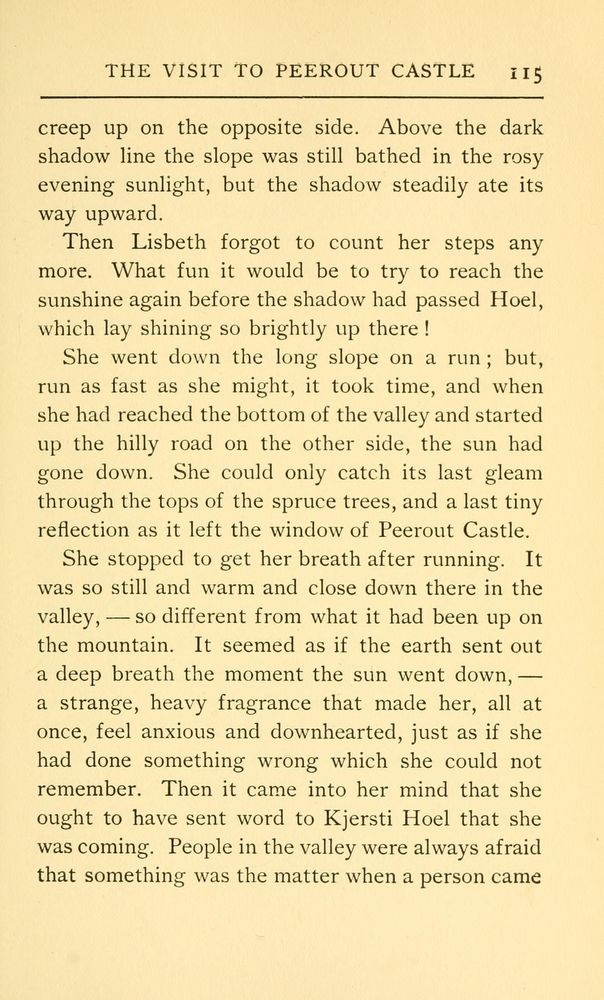 THE VISIT TO PEEROUT CASTLE 115

creep up on the opposite side. Above the dark shadow line the slope was still bathed in the rosy evening sunlight, but the shadow steadily ate its way upward.

Then Lisbeth forgot to count her steps any more. What fun it would be to try to reach the sunshine again before the shadow had passed Hoel, which lay shining so brightly up there!

She went down the long slope on a run; but, run as fast as she might, it took time, and when she had reached the bottom of the valley and started up the hilly road on the other side, the sun had gone down. She could only catch its last gleam through the tops of the spruce trees, and a last tiny reflection as it left the window of Peerout Castle.

She stopped to get her breath after running. It was so still and warm and close down there in the valley, — so different from what it had been up on the mountain. It seemed as if the earth sent out a deep breath the moment the sun went down, — a strange, heavy fragrance that made her, all at once, feel anxious and downhearted, just as if she had done something wrong which she could not remember. Then it came into her mind that she ought to have sent word to Kjersti Hoel that she was coming. People in the valley were always afraid that something was the matter when a person came